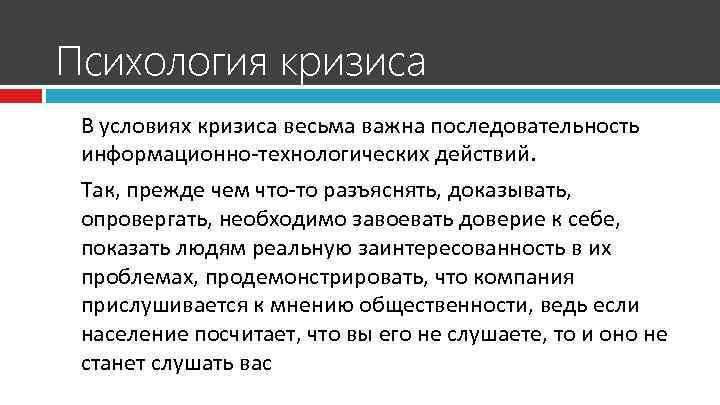 Психология кризиса

В условиях кризиса весьма важна последовательность информационно-технологических действий.

Так, прежде чем что-то разъяснять, доказывать, опровергать, необходимо завоевать доверие к себе, показать людям реальную заинтересованность в их проблемах, продемонстрировать, что компания прислушивается к мнению общественности, ведь если население посчитает, что вы его не слушаете, то и оно не станет слушать вас